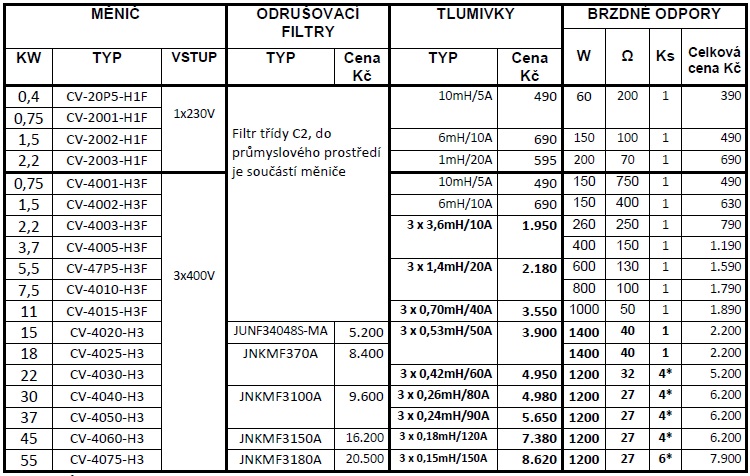 | MĚNIČ | | | ODRUŠOVACÍ FILTRY | | TLUMIVKY | | BRZDNÉ ODPORY | | | |
|---|---|---|---|---|---|---|---|---|---|---|
| KW | TYP | VSTUP | TYP | Cena Kč | TYP | Cena Kč | W | Ω | Ks | Celková cena Kč |
| 0,4 | CV-20P5-H1F | 1x230V | Filtr třídy C2, do průmyslového prostředí je součástí měniče | | 10mH/5A | 490 | 60 | 200 | 1 | 390 |
| 0,75 | CV-2001-H1F | | | | | | | | | |
| 1,5 | CV-2002-H1F | | | | 6mH/10A | 690 | 150 | 100 | 1 | 490 |
| 2,2 | CV-2003-H1F | | | | 1mH/20A | 595 | 200 | 70 | 1 | 690 |
| 0,75 | CV-4001-H3F | 3x400V | | | 10mH/5A | 490 | 150 | 750 | 1 | 490 |
| 1,5 | CV-4002-H3F | | | | 6mH/10A | 690 | 150 | 400 | 1 | 630 |
| 2,2 | CV-4003-H3F | | | | 3 x 3,6mH/10A | 1.950 | 260 | 250 | 1 | 790 |
| 3,7 | CV-4005-H3F | | | | | | 400 | 150 | 1 | 1.190 |
| 5,5 | CV-47P5-H3F | | | | 3 x 1,4mH/20A | 2.180 | 600 | 130 | 1 | 1.590 |
| 7,5 | CV-4010-H3F | | | | | | 800 | 100 | 1 | 1.790 |
| 11 | CV-4015-H3F | | | | 3 x 0,70mH/40A | 3.550 | 1000 | 50 | 1 | 1.890 |
| 15 | CV-4020-H3 | | JUNF34048S-MA | 5.200 | 3 x 0,53mH/50A | 3.900 | 1400 | 40 | 1 | 2.200 |
| 18 | CV-4025-H3 | | JNKMF370A | 8.400 | | | 1400 | 40 | 1 | 2.200 |
| 22 | CV-4030-H3 | | | | 3 x 0,42mH/60A | 4.950 | 1200 | 32 | 4* | 5.200 |
| 30 | CV-4040-H3 | | JNKMF3100A | 9.600 | 3 x 0,26mH/80A | 4.980 | 1200 | 27 | 4* | 6.200 |
| 37 | CV-4050-H3 | | | | 3 x 0,24mH/90A | 5.650 | 1200 | 27 | 4* | 6.200 |
| 45 | CV-4060-H3 | | JNKMF3150A | 16.200 | 3 x 0,18mH/120A | 7.380 | 1200 | 27 | 4* | 6.200 |
| 55 | CV-4075-H3 | | JNKMF3180A | 20.500 | 3 x 0,15mH/150A | 8.620 | 1200 | 27 | 6* | 7.900 |